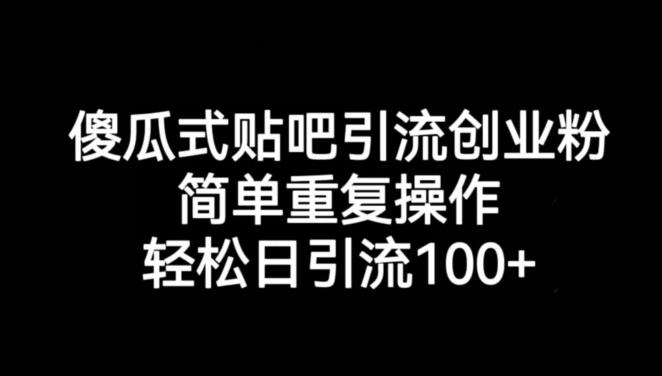 傻瓜式贴吧引流创业粉
简单重复操作
轻松日引流100+